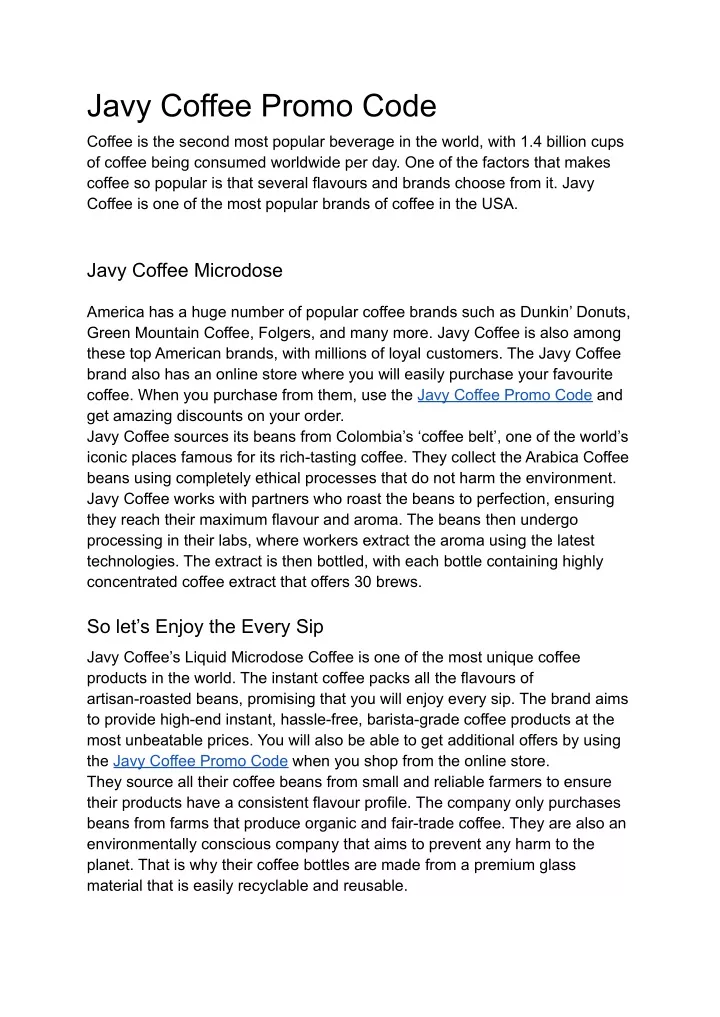 Javy Coffee Promo Code

Coffee is the second most popular beverage in the world, with 1.4 billion cups of coffee being consumed worldwide per day. One of the factors that makes coffee so popular is that several flavours and brands choose from it. Javy Coffee is one of the most popular brands of coffee in the USA.

Javy Coffee Microdose

America has a huge number of popular coffee brands such as Dunkin' Donuts, Green Mountain Coffee, Folgers, and many more. Javy Coffee is also among these top American brands, with millions of loyal customers. The Javy Coffee brand also has an online store where you will easily purchase your favourite coffee. When you purchase from them, use the Javy Coffee Promo Code and get amazing discounts on your order.
Javy Coffee sources its beans from Colombia's 'coffee belt', one of the world's iconic places famous for its rich-tasting coffee. They collect the Arabica Coffee beans using completely ethical processes that do not harm the environment. Javy Coffee works with partners who roast the beans to perfection, ensuring they reach their maximum flavour and aroma. The beans then undergo processing in their labs, where workers extract the aroma using the latest technologies. The extract is then bottled, with each bottle containing highly concentrated coffee extract that offers 30 brews.

So let's Enjoy the Every Sip

Javy Coffee's Liquid Microdose Coffee is one of the most unique coffee products in the world. The instant coffee packs all the flavours of artisan-roasted beans, promising that you will enjoy every sip. The brand aims to provide high-end instant, hassle-free, barista-grade coffee products at the most unbeatable prices. You will also be able to get additional offers by using the Javy Coffee Promo Code when you shop from the online store.
They source all their coffee beans from small and reliable farmers to ensure their products have a consistent flavour profile. The company only purchases beans from farms that produce organic and fair-trade coffee. They are also an environmentally conscious company that aims to prevent any harm to the planet. That is why their coffee bottles are made from a premium glass material that is easily recyclable and reusable.